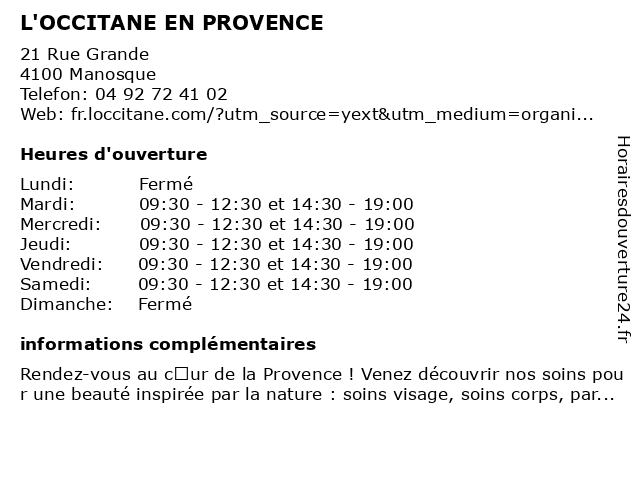 L'OCCITANE EN PROVENCE

21 Rue Grande
4100 Manosque
Telefon: 04 92 72 41 02
Web: fr.loccitane.com/?utm_source=yext&utm_medium=organi...

Heures d'ouverture

| Lundi: | Fermé |
|---|---|
| Mardi: | 09:30 - 12:30 et 14:30 - 19:00 |
| Mercredi: | 09:30 - 12:30 et 14:30 - 19:00 |
| Jeudi: | 09:30 - 12:30 et 14:30 - 19:00 |
| Vendredi: | 09:30 - 12:30 et 14:30 - 19:00 |
| Samedi: | 09:30 - 12:30 et 14:30 - 19:00 |
| Dimanche: | Fermé |

informations complémentaires

Rendez-vous au c□ur de la Provence ! Venez découvrir nos soins pour une beauté inspirée par la nature : soins visage, soins corps, par...

Horairesdouverture24.fr